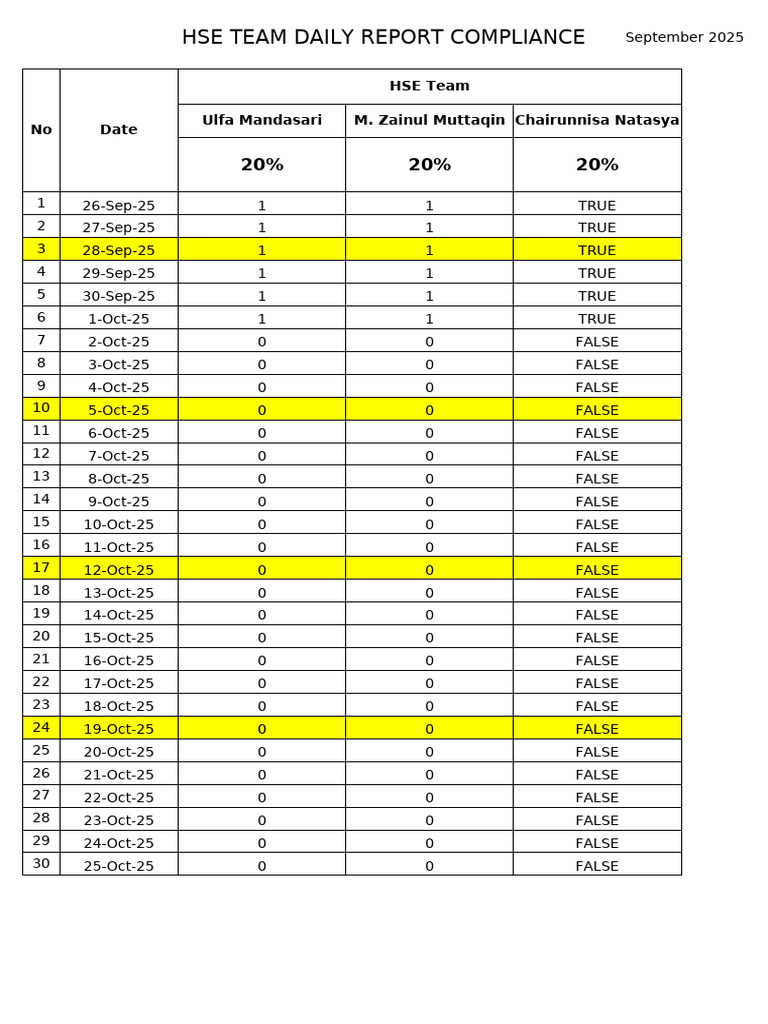 HSE TEAM DAILY REPORT COMPLIANCE September 2025

| No | Date | HSE Team | | |
|---|---|---|---|---|
| | | Ulfa Mandasari | M. Zainul Muttaqin | Chairunnisa Natasya |
| | | 20% | 20% | 20% |
| 1 | 26-Sep-25 | 1 | 1 | TRUE |
| 2 | 27-Sep-25 | 1 | 1 | TRUE |
| 3 | 28-Sep-25 | 1 | 1 | TRUE |
| 4 | 29-Sep-25 | 1 | 1 | TRUE |
| 5 | 30-Sep-25 | 1 | 1 | TRUE |
| 6 | 1-Oct-25 | 1 | 1 | TRUE |
| 7 | 2-Oct-25 | 0 | 0 | FALSE |
| 8 | 3-Oct-25 | 0 | 0 | FALSE |
| 9 | 4-Oct-25 | 0 | 0 | FALSE |
| 10 | 5-Oct-25 | 0 | 0 | FALSE |
| 11 | 6-Oct-25 | 0 | 0 | FALSE |
| 12 | 7-Oct-25 | 0 | 0 | FALSE |
| 13 | 8-Oct-25 | 0 | 0 | FALSE |
| 14 | 9-Oct-25 | 0 | 0 | FALSE |
| 15 | 10-Oct-25 | 0 | 0 | FALSE |
| 16 | 11-Oct-25 | 0 | 0 | FALSE |
| 17 | 12-Oct-25 | 0 | 0 | FALSE |
| 18 | 13-Oct-25 | 0 | 0 | FALSE |
| 19 | 14-Oct-25 | 0 | 0 | FALSE |
| 20 | 15-Oct-25 | 0 | 0 | FALSE |
| 21 | 16-Oct-25 | 0 | 0 | FALSE |
| 22 | 17-Oct-25 | 0 | 0 | FALSE |
| 23 | 18-Oct-25 | 0 | 0 | FALSE |
| 24 | 19-Oct-25 | 0 | 0 | FALSE |
| 25 | 20-Oct-25 | 0 | 0 | FALSE |
| 26 | 21-Oct-25 | 0 | 0 | FALSE |
| 27 | 22-Oct-25 | 0 | 0 | FALSE |
| 28 | 23-Oct-25 | 0 | 0 | FALSE |
| 29 | 24-Oct-25 | 0 | 0 | FALSE |
| 30 | 25-Oct-25 | 0 | 0 | FALSE |